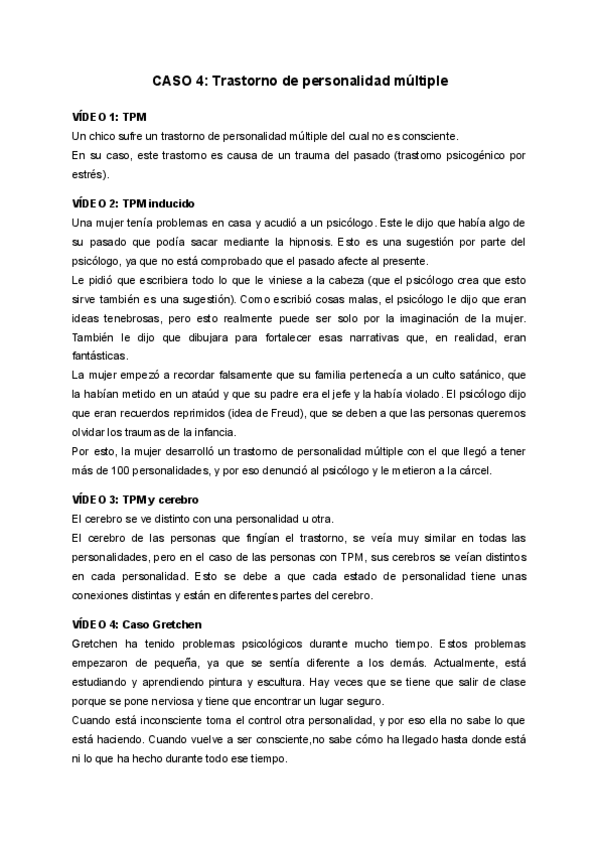 CASO 4: Trastorno de personalidad múltiple

VÍDEO 1: TPM
Un chico sufre un trastorno de personalidad múltiple del cual no es consciente.
En su caso, este trastorno es causa de un trauma del pasado (trastorno psicogénico por estrés).

VÍDEO 2: TPM inducido
Una mujer tenía problemas en casa y acudió a un psicólogo. Este le dijo que había algo de su pasado que podía sacar mediante la hipnosis. Esto es una sugestión por parte del psicólogo, ya que no está comprobado que el pasado afecte al presente.
Le pidió que escribiera todo lo que le viniese a la cabeza (que el psicólogo crea que esto sirve también es una sugestión). Como escribió cosas malas, el psicólogo le dijo que eran ideas tenebrosas, pero esto realmente puede ser solo por la imaginación de la mujer. También le dijo que dibujara para fortalecer esas narrativas que, en realidad, eran fantásticas.
La mujer empezó a recordar falsamente que su familia pertenecía a un culto satánico, que la habían metido en un ataúd y que su padre era el jefe y la había violado. El psicólogo dijo que eran recuerdos reprimidos (idea de Freud), que se deben a que las personas queremos olvidar los traumas de la infancia.
Por esto, la mujer desarrolló un trastorno de personalidad múltiple con el que llegó a tener más de 100 personalidades, y por eso denunció al psicólogo y le metieron a la cárcel.

VÍDEO 3: TPM y cerebro
El cerebro se ve distinto con una personalidad u otra.
El cerebro de las personas que fingían el trastorno, se veía muy similar en todas las personalidades, pero en el caso de las personas con TPM, sus cerebros se veían distintos en cada personalidad. Esto se debe a que cada estado de personalidad tiene unas conexiones distintas y están en diferentes partes del cerebro.

VÍDEO 4: Caso Gretchen
Gretchen ha tenido problemas psicológicos durante mucho tiempo. Estos problemas empezaron de pequeña, ya que se sentía diferente a los demás. Actualmente, está estudiando y aprendiendo pintura y escultura. Hay veces que se tiene que salir de clase porque se pone nerviosa y tiene que encontrar un lugar seguro.
Cuando está inconsciente toma el control otra personalidad, y por eso ella no sabe lo que está haciendo. Cuando vuelve a ser consciente,no sabe cómo ha llegado hasta donde está ni lo que ha hecho durante todo ese tiempo.